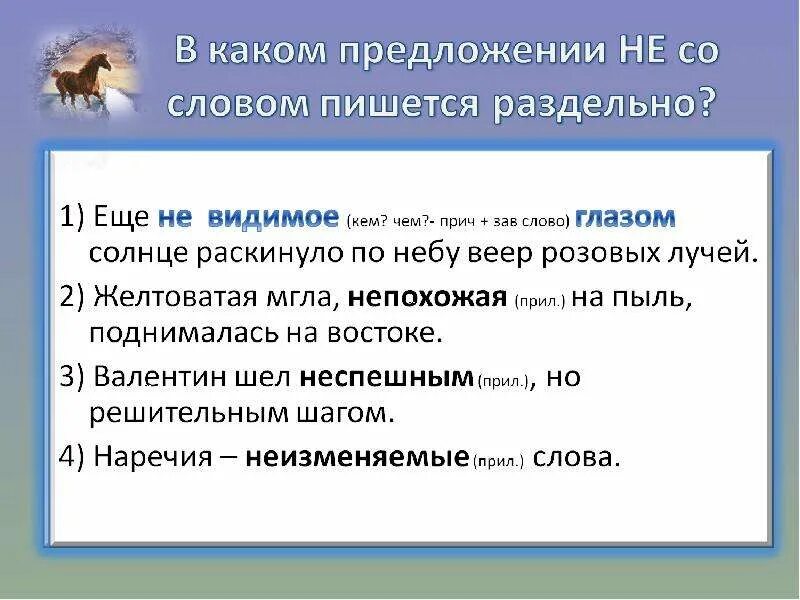 В каком предложении НЕ со словом пишется раздельно?

1) Еще не видимое (кем? чем?- прич + зав слово) глазом солнце раскинуло по небу веер розовых лучей.

2) Желтоватая мгла, непохожая (прил.) на пыль, поднималась на востоке.

3) Валентин шел неспешным (прил.), но решительным шагом.

4) Наречия – неизменяемые (прил.) слова.